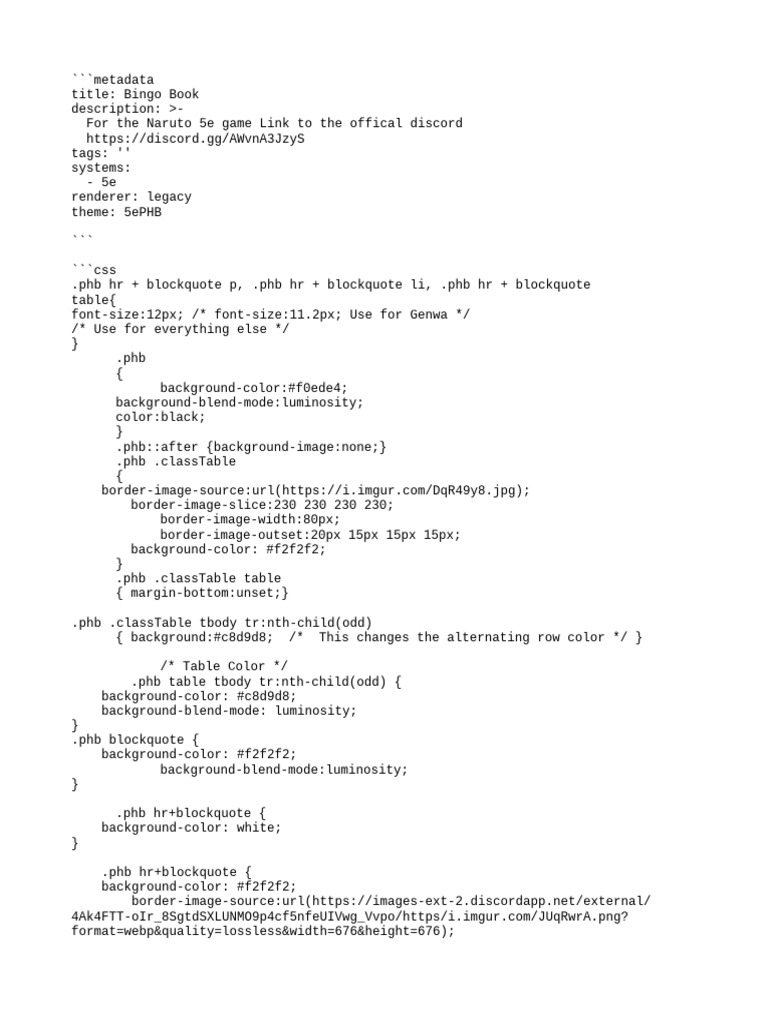 ```metadata
title: Bingo Book
description: >-
  For the Naruto 5e game Link to the offical discord
  https://discord.gg/AWvnA3JzyS
tags: ''
systems:
  - 5e
renderer: legacy
theme: 5ePHB

```

```css
.phb hr + blockquote p, .phb hr + blockquote li, .phb hr + blockquote table{
font-size:12px; /* font-size:11.2px; Use for Genwa */
/* Use for everything else */
}
      .phb
      {
            background-color:#f0ede4;
      background-blend-mode:luminosity;
      color:black;
      }
      .phb::after {background-image:none;}
      .phb .classTable
      {
    border-image-source:url(https://i.imgur.com/DqR49y8.jpg);
        border-image-slice:230 230 230 230;
            border-image-width:80px;
            border-image-outset:20px 15px 15px 15px;
        background-color: #f2f2f2;
      }
      .phb .classTable table
      { margin-bottom:unset;}

.phb .classTable tbody tr:nth-child(odd)
      { background:#c8d9d8;  /*  This changes the alternating row color */ }

            /* Table Color */
        .phb table tbody tr:nth-child(odd) {
    background-color: #c8d9d8;
    background-blend-mode: luminosity;
}
.phb blockquote {
    background-color: #f2f2f2;
            background-blend-mode:luminosity;
}

      .phb hr+blockquote {
    background-color: white;
}

      .phb hr+blockquote {
    background-color: #f2f2f2;
        border-image-source:url(https://images-ext-2.discordapp.net/external/4Ak4FTT-oIr_8SgtdSXLUNMO9p4cf5nfeUIVwg_Vvpo/https/i.imgur.com/JUqRwrA.png?format=webp&quality=lossless&width=676&height=676);